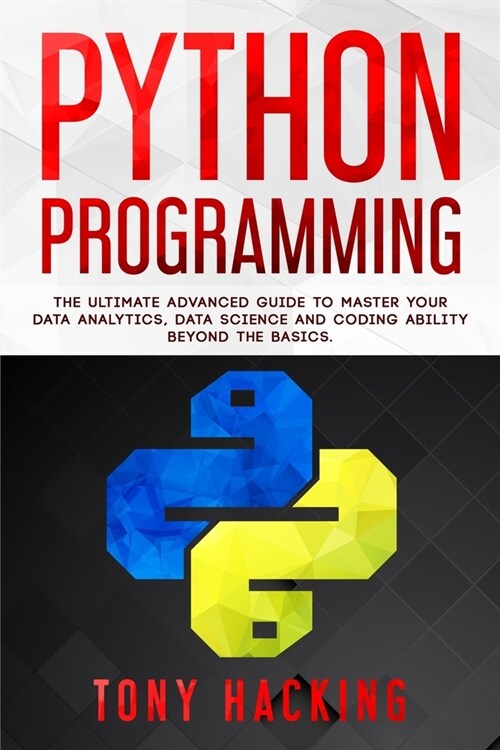 PYTHON PROGRAMMING

THE ULTIMATE ADVANCED GUIDE TO MASTER YOUR DATA ANALYTICS, DATA SCIENCE AND CODING ABILITY BEYOND THE BASICS.

TONY HACKING